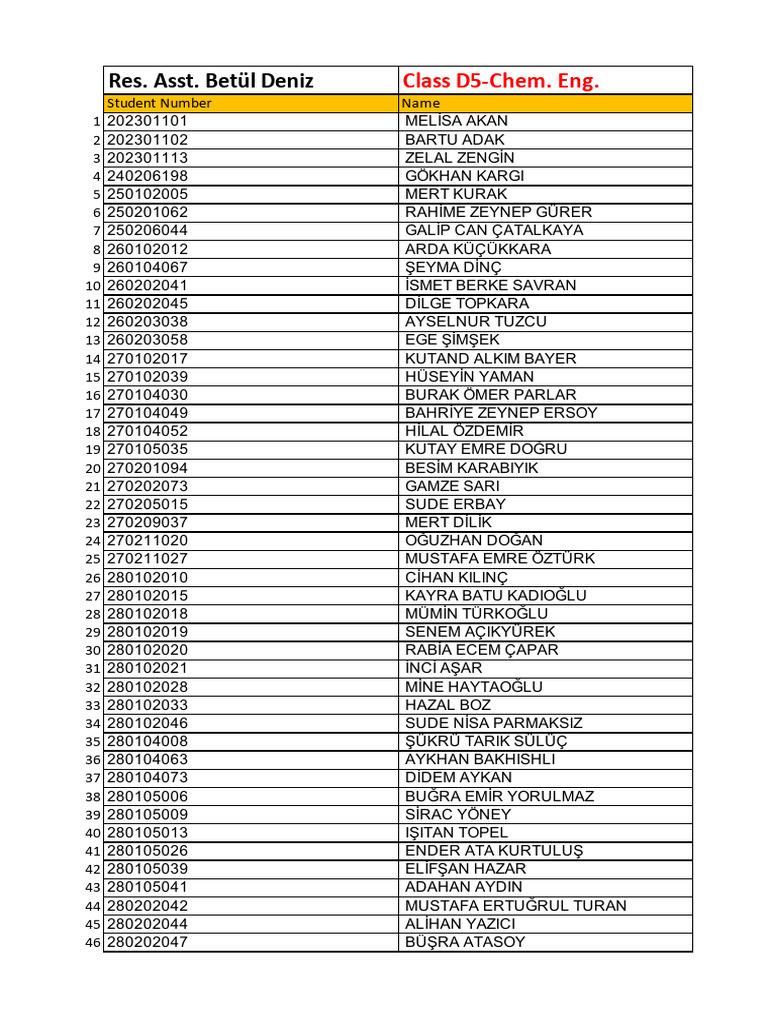 | | Res. Asst. Betül Deniz | Class D5-Chem. Eng. |
|---|---|---|
| | Student Number | Name |
| 1 | 202301101 | MELİSA AKAN |
| 2 | 202301102 | BARTU ADAK |
| 3 | 202301113 | ZELAL ZENGİN |
| 4 | 240206198 | GÖKHAN KARGI |
| 5 | 250102005 | MERT KURAK |
| 6 | 250201062 | RAHİME ZEYNEP GÜRER |
| 7 | 250206044 | GALİP CAN ÇATALKAYA |
| 8 | 260102012 | ARDA KÜÇÜKKARA |
| 9 | 260104067 | ŞEYMA DİNÇ |
| 10 | 260202041 | İSMET BERKE SAVRAN |
| 11 | 260202045 | DİLGE TOPKARA |
| 12 | 260203038 | AYSELNUR TUZCU |
| 13 | 260203058 | EGE ŞİMŞEK |
| 14 | 270102017 | KUTAND ALKIM BAYER |
| 15 | 270102039 | HÜSEYİN YAMAN |
| 16 | 270104030 | BURAK ÖMER PARLAR |
| 17 | 270104049 | BAHRİYE ZEYNEP ERSOY |
| 18 | 270104052 | HİLAL ÖZDEMİR |
| 19 | 270105035 | KUTAY EMRE DOĞRU |
| 20 | 270201094 | BESİM KARABIYIK |
| 21 | 270202073 | GAMZE SARI |
| 22 | 270205015 | SUDE ERBAY |
| 23 | 270209037 | MERT DİLİK |
| 24 | 270211020 | OĞUZHAN DOĞAN |
| 25 | 270211027 | MUSTAFA EMRE ÖZTÜRK |
| 26 | 280102010 | CİHAN KILINÇ |
| 27 | 280102015 | KAYRA BATU KADIOĞLU |
| 28 | 280102018 | MÜMİN TÜRKOĞLU |
| 29 | 280102019 | SENEM AÇIKYÜREK |
| 30 | 280102020 | RABİA ECEM ÇAPAR |
| 31 | 280102021 | İNCİ AŞAR |
| 32 | 280102028 | MİNE HAYTAOĞLU |
| 33 | 280102033 | HAZAL BOZ |
| 34 | 280102046 | SUDE NİSA PARMAKSIZ |
| 35 | 280104008 | ŞÜKRÜ TARIK SÜLÜÇ |
| 36 | 280104063 | AYKHAN BAKHISHLI |
| 37 | 280104073 | DİDEM AYKAN |
| 38 | 280105006 | BUĞRA EMİR YORULMAZ |
| 39 | 280105009 | SİRAC YÖNEY |
| 40 | 280105013 | IŞITAN TOPEL |
| 41 | 280105026 | ENDER ATA KURTULUŞ |
| 42 | 280105039 | ELİFŞAN HAZAR |
| 43 | 280105041 | ADAHAN AYDIN |
| 44 | 280202042 | MUSTAFA ERTUĞRUL TURAN |
| 45 | 280202044 | ALİHAN YAZICI |
| 46 | 280202047 | BÜŞRA ATASOY |